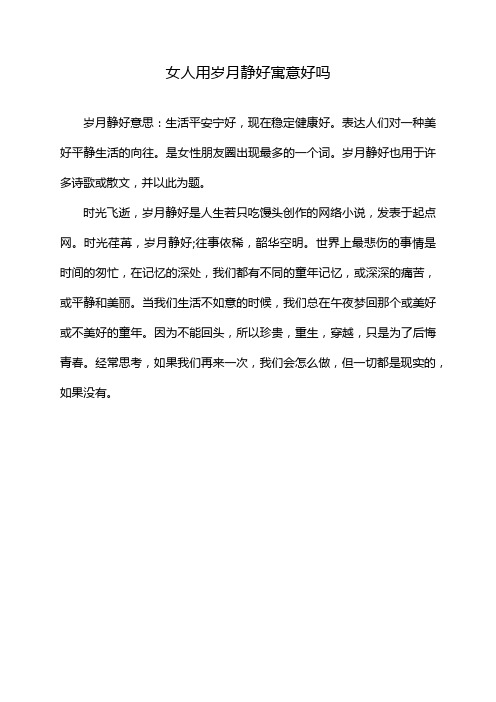 女人用岁月静好寓意好吗

岁月静好意思：生活平安宁好，现在稳定健康好。表达人们对一种美好平静生活的向往。是女性朋友圈出现最多的一个词。岁月静好也用于许多诗歌或散文，并以此为题。

时光飞逝，岁月静好是人生若只吃馒头创作的网络小说，发表于起点网。时光荏苒，岁月静好;往事依稀，韶华空明。世界上最悲伤的事情是时间的匆忙，在记忆的深处，我们都有不同的童年记忆，或深深的痛苦，或平静和美丽。当我们生活不如意的时候，我们总在午夜梦回那个或美好或不美好的童年。因为不能回头，所以珍贵，重生，穿越，只是为了后悔青春。经常思考，如果我们再来一次，我们会怎么做，但一切都是现实的，如果没有。